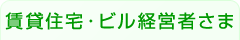 賃貸住宅・ビル経営者さま